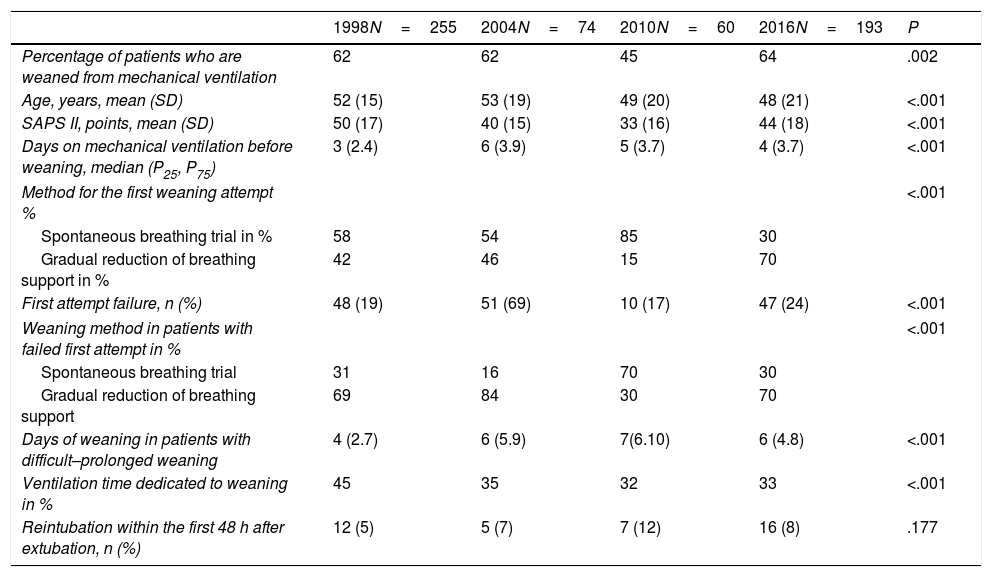 |  | 1998N = 255 | 2004N = 74 | 2010N = 60 | 2016N = 193 | P |
|---|---|---|---|---|---|
| Percentage of patients who are weaned from mechanical ventilation | 62 | 62 | 45 | 64 | .002 |
| Age, years, mean (SD) | 52 (15) | 53 (19) | 49 (20) | 48 (21) | <.001 |
| SAPS II, points, mean (SD) | 50 (17) | 40 (15) | 33 (16) | 44 (18) | <.001 |
| Days on mechanical ventilation before weaning, median ($P_{25}$, $P_{75}$) | 3 (2.4) | 6 (3.9) | 5 (3.7) | 4 (3.7) | <.001 |
| Method for the first weaning attempt % |  |  |  |  | <.001 |
| Spontaneous breathing trial in % | 58 | 54 | 85 | 30 |  |
| Gradual reduction of breathing support in % | 42 | 46 | 15 | 70 |  |
| First attempt failure, n (%) | 48 (19) | 51 (69) | 10 (17) | 47 (24) | <.001 |
| Weaning method in patients with failed first attempt in % |  |  |  |  | <.001 |
| Spontaneous breathing trial | 31 | 16 | 70 | 30 |  |
| Gradual reduction of breathing support | 69 | 84 | 30 | 70 |  |
| Days of weaning in patients with difficult–prolonged weaning | 4 (2.7) | 6 (5.9) | 7(6.10) | 6 (4.8) | <.001 |
| Ventilation time dedicated to weaning in % | 45 | 35 | 32 | 33 | <.001 |
| Reintubation within the first 48 h after extubation, n (%) | 12 (5) | 5 (7) | 7 (12) | 16 (8) | .177 |